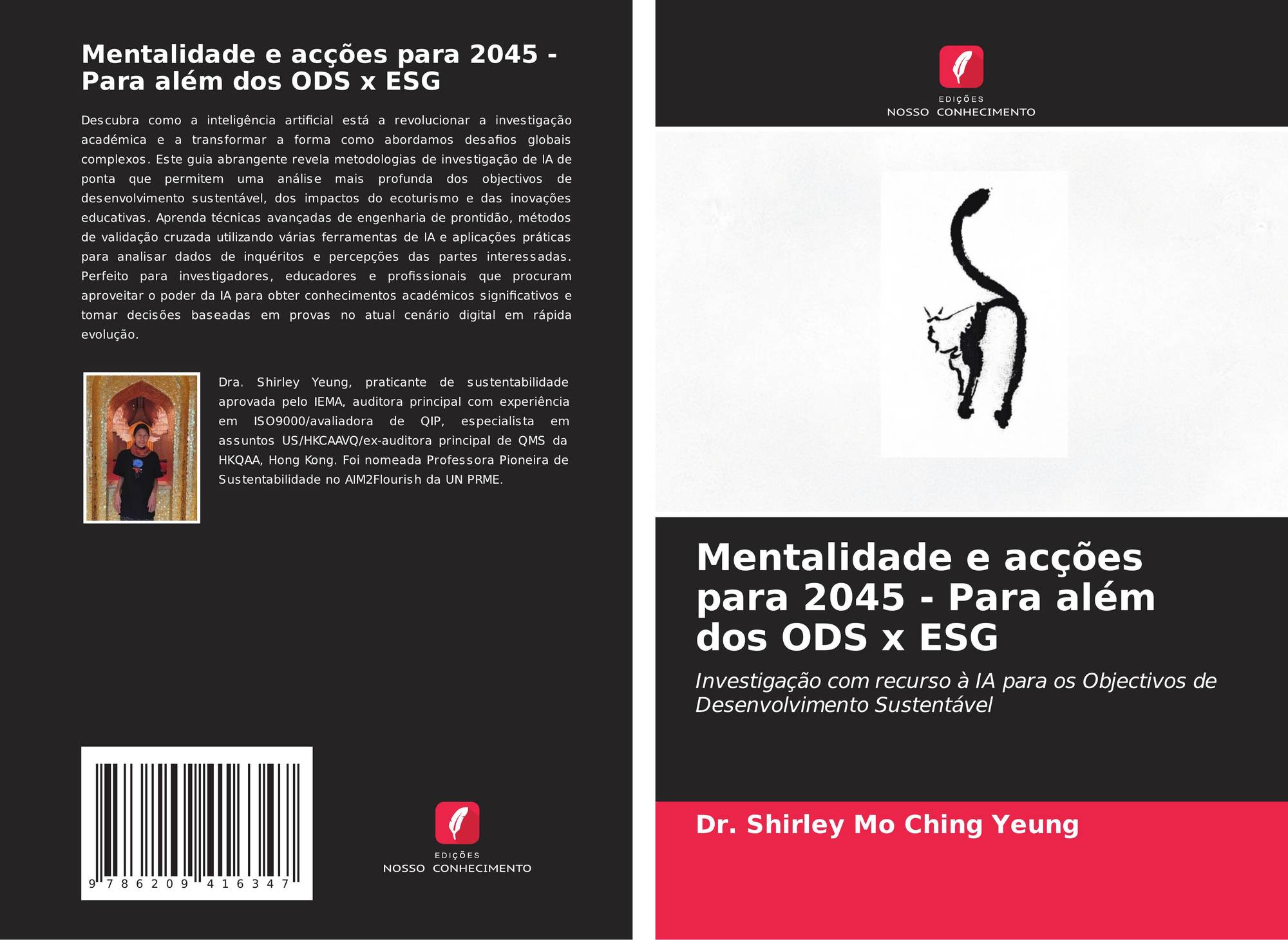 Mentalidade e acções para 2045 - Para além dos ODS x ESG

Descubra como a inteligência artificial está a revolucionar a investigação académica e a transformar a forma como abordamos desafios globais complexos. Este guia abrangente revela metodologias de investigação de IA de ponta que permitem uma análise mais profunda dos objectivos de desenvolvimento sustentável, dos impactos do ecoturismo e das inovações educativas. Aprenda técnicas avançadas de engenharia de prontidão, métodos de validação cruzada utilizando várias ferramentas de IA e aplicações práticas para analisar dados de inquéritos e percepções das partes interessadas. Perfeito para investigadores, educadores e profissionais que procuram aproveitar o poder da IA para obter conhecimentos académicos significativos e tomar decisões baseadas em provas no atual cenário digital em rápida evolução.

Dra. Shirley Yeung, praticante de sustentabilidade aprovada pelo IEMA, auditora principal com experiência em ISO9000/avaliadora de QIP, especialista em assuntos US/HKCAAVQ/ex-auditora principal de QMS da HKQAA, Hong Kong. Foi nomeada Professora Pioneira de Sustentabilidade no AIM2Flourish da UN PRME.

9 786209 416347

EDIÇÕES
NOSSO CONHECIMENTO

EDIÇÕES
NOSSO CONHECIMENTO

Mentalidade e acções para 2045 - Para além dos ODS x ESG

Investigação com recurso à IA para os Objectivos de Desenvolvimento Sustentável

Dr. Shirley Mo Ching Yeung